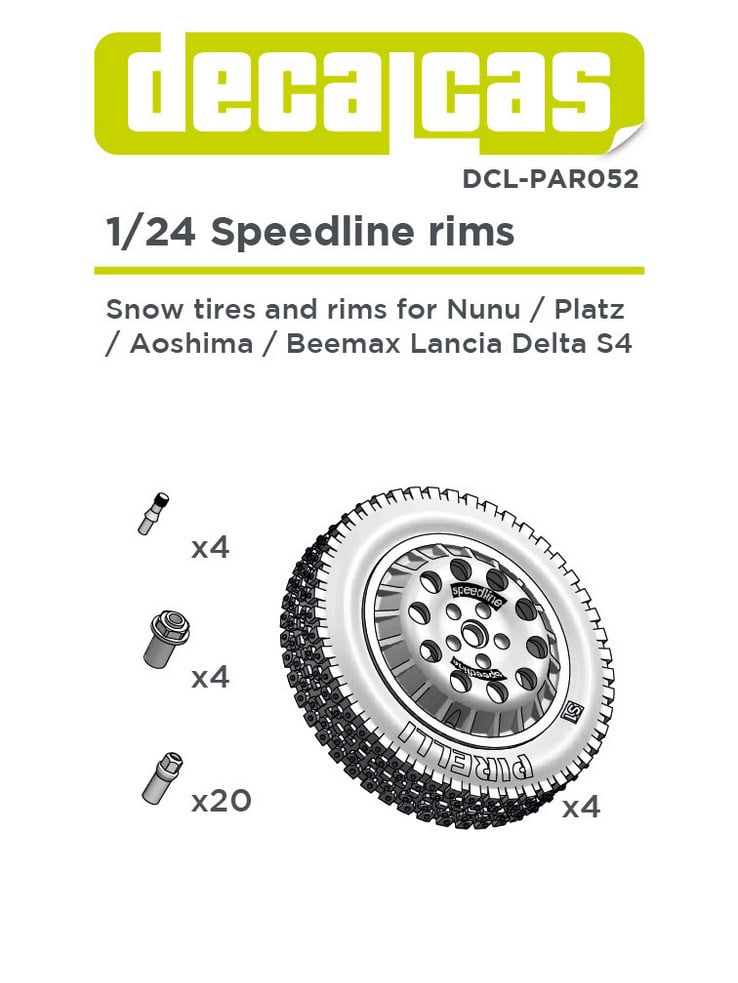 decalcas

DCL-PAR052

1/24 Speedline rims

Snow tires and rims for Nunu / Platz / Aoshima / Beemax Lancia Delta S4

x4

x4

x20

speedline

PIRELLI

x4